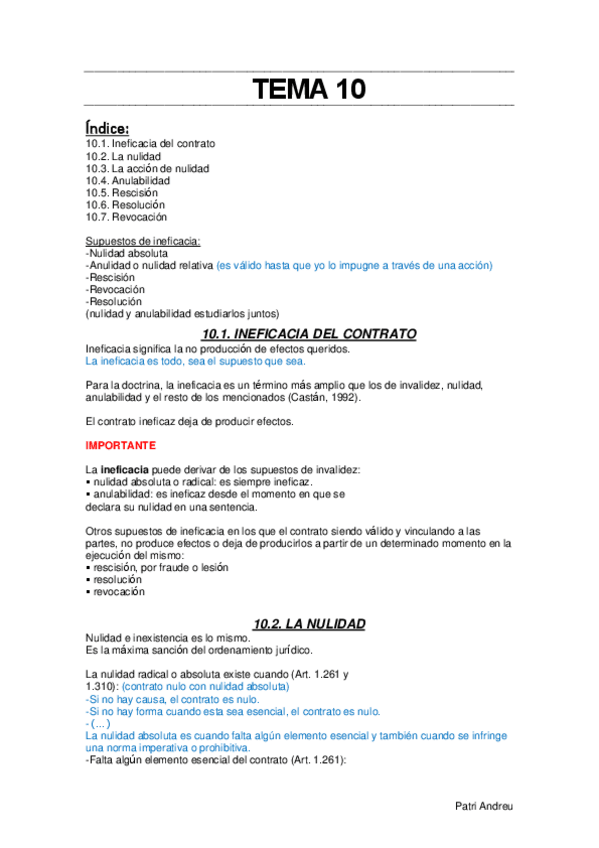 TEMA 10

Índice:
10.1. Ineficacia del contrato
10.2. La nulidad
10.3. La acción de nulidad
10.4. Anulabilidad
10.5. Rescisión
10.6. Resolución
10.7. Revocación

Supuestos de ineficacia:
-Nulidad absoluta
-Anulidad o nulidad relativa (es válido hasta que yo lo impugne a través de una acción)
-Rescisión
-Revocación
-Resolución
(nulidad y anulabilidad estudiarlos juntos)

10.1. INEFICACIA DEL CONTRATO
Ineficacia significa la no producción de efectos queridos.
La ineficacia es todo, sea el supuesto que sea.

Para la doctrina, la ineficacia es un término más amplio que los de invalidez, nulidad, anulabilidad y el resto de los mencionados (Castán, 1992).

El contrato ineficaz deja de producir efectos.

IMPORTANTE

La ineficacia puede derivar de los supuestos de invalidez:
▪ nulidad absoluta o radical: es siempre ineficaz.
▪ anulabilidad: es ineficaz desde el momento en que se declara su nulidad en una sentencia.

Otros supuestos de ineficacia en los que el contrato siendo válido y vinculando a las partes, no produce efectos o deja de producirlos a partir de un determinado momento en la ejecución del mismo:
▪ rescisión, por fraude o lesión
▪ resolución
▪ revocación

10.2. LA NULIDAD
Nulidad e inexistencia es lo mismo.
Es la máxima sanción del ordenamiento jurídico.

La nulidad radical o absoluta existe cuando (Art. 1.261 y 1.310): (contrato nulo con nulidad absoluta)
-Si no hay causa, el contrato es nulo.
-Si no hay forma cuando esta sea esencial, el contrato es nulo.
- (...)
La nulidad absoluta es cuando falta algún elemento esencial y también cuando se infringe una norma imperativa o prohibitiva.
-Falta algún elemento esencial del contrato (Art. 1.261):

Patri Andreu